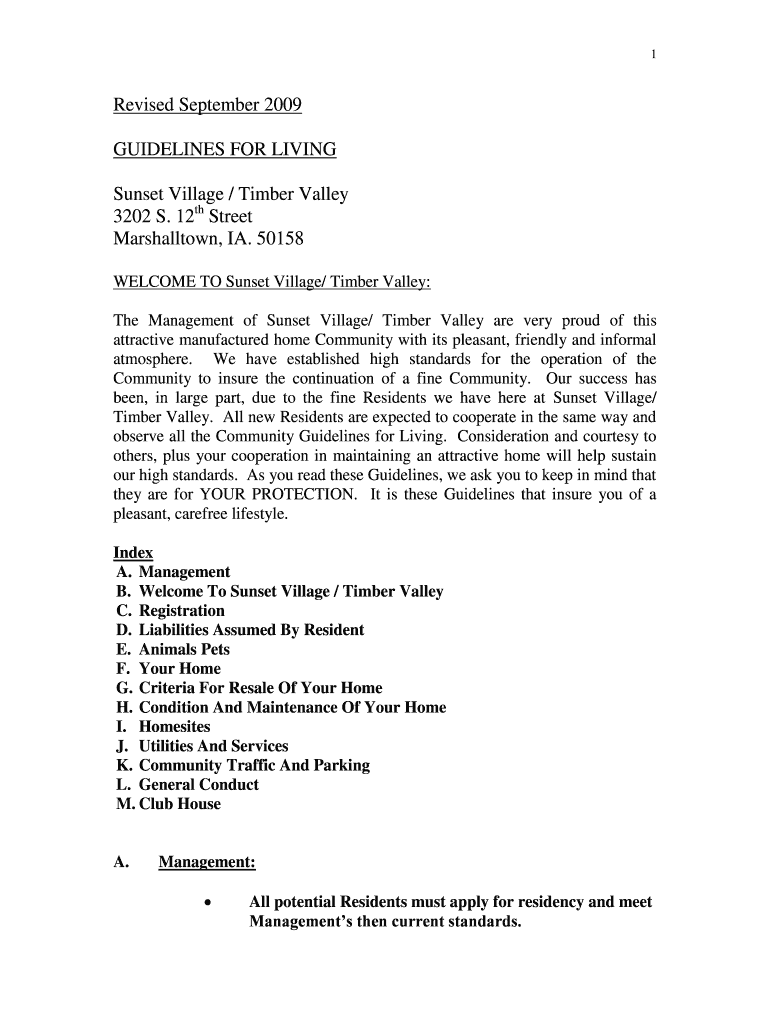 1

Revised September 2009

GUIDELINES FOR LIVING

Sunset Village / Timber Valley
3202 S. 12$^{th}$ Street
Marshalltown, IA. 50158

WELCOME TO Sunset Village/ Timber Valley:

The Management of Sunset Village/ Timber Valley are very proud of this attractive manufactured home Community with its pleasant, friendly and informal atmosphere. We have established high standards for the operation of the Community to insure the continuation of a fine Community. Our success has been, in large part, due to the fine Residents we have here at Sunset Village/ Timber Valley. All new Residents are expected to cooperate in the same way and observe all the Community Guidelines for Living. Consideration and courtesy to others, plus your cooperation in maintaining an attractive home will help sustain our high standards. As you read these Guidelines, we ask you to keep in mind that they are for YOUR PROTECTION. It is these Guidelines that insure you of a pleasant, carefree lifestyle.

Index
A. Management
B. Welcome To Sunset Village / Timber Valley
C. Registration
D. Liabilities Assumed By Resident
E. Animals Pets
F. Your Home
G. Criteria For Resale Of Your Home
H. Condition And Maintenance Of Your Home
I. Homesites
J. Utilities And Services
K. Community Traffic And Parking
L. General Conduct
M. Club House

A. Management:

• All potential Residents must apply for residency and meet Management's then current standards.